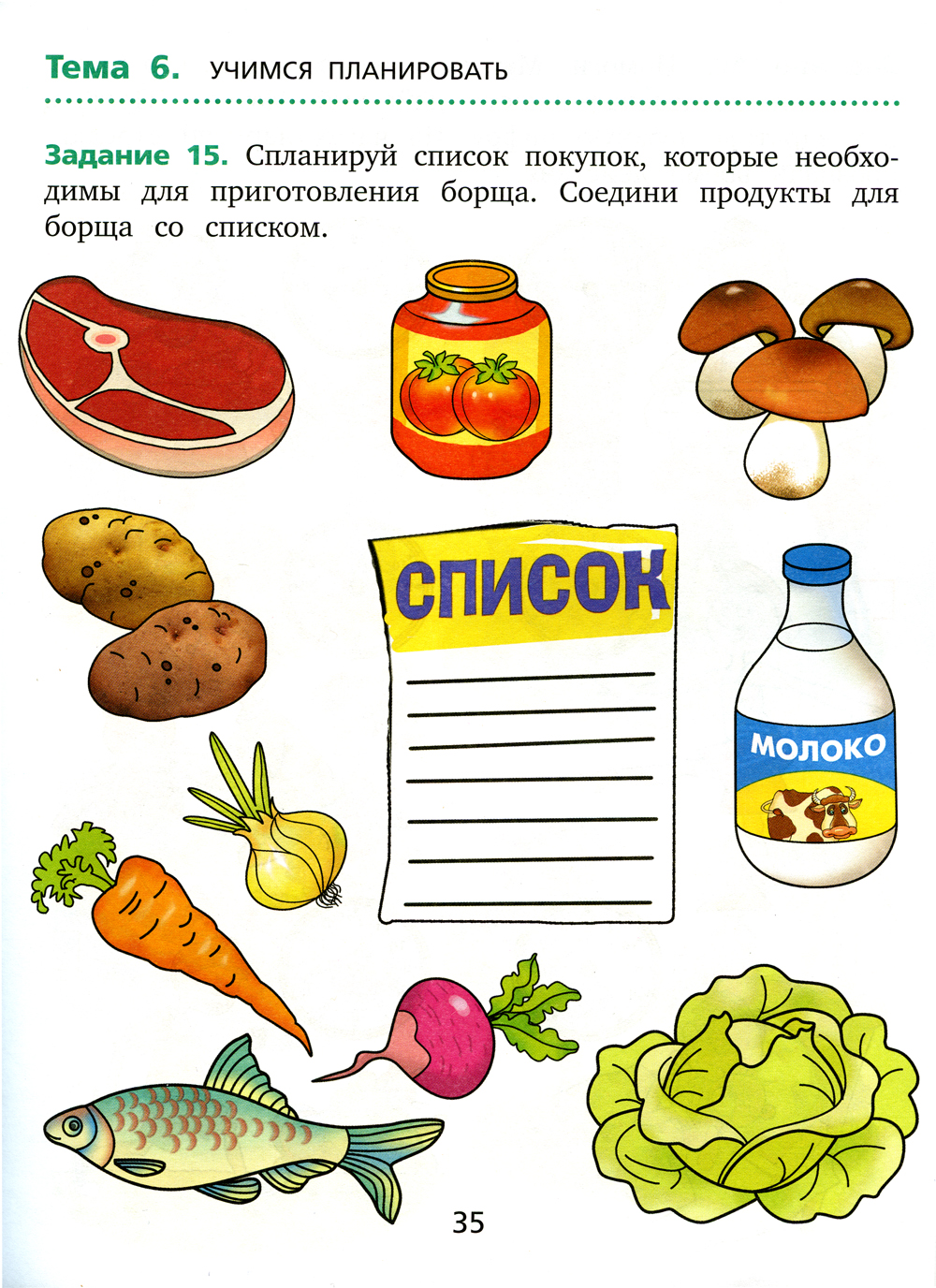 Тема 6. УЧИМСЯ ПЛАНИРОВАТЬ

Задание 15. Спланируй список покупок, которые необходимы для приготовления борща. Соедини продукты для борща со списком.

СПИСОК

____
____
____
____
____
____
____

МОЛОКО

35